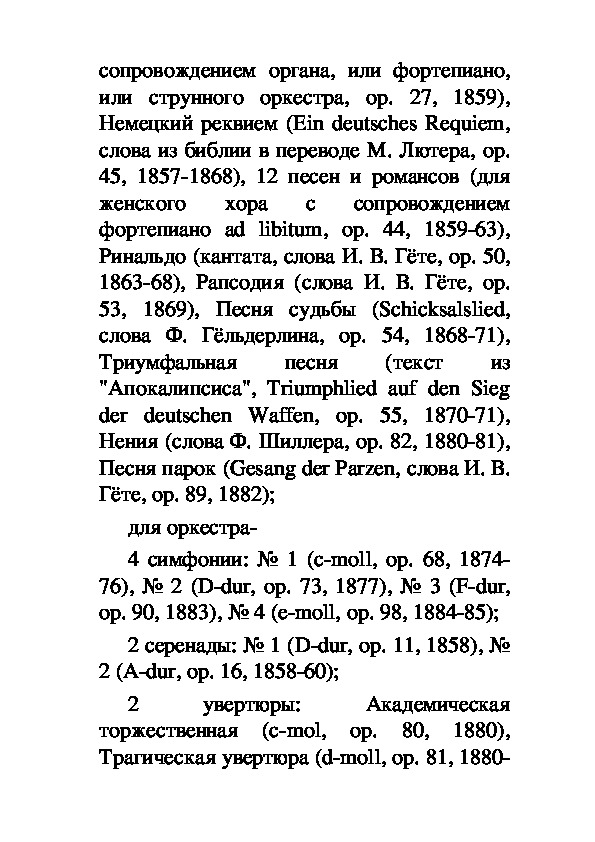 сопровождением органа, или фортепиано, или струнного оркестра, ор. 27, 1859), Немецкий реквием (Ein deutsches Requiem, слова из библии в переводе М. Лютера, ор. 45, 1857-1868), 12 песен и романсов (для женского хора с сопровождением фортепиано ad libitum, ор. 44, 1859-63), Ринальдо (кантата, слова И. В. Гёте, ор. 50, 1863-68), Рапсодия (слова И. В. Гёте, ор. 53, 1869), Песня судьбы (Schicksalslied, слова Ф. Гёльдерлина, ор. 54, 1868-71), Триумфальная песня (текст из "Апокалипсиса", Triumphlied auf den Sieg der deutschen Waffen, ор. 55, 1870-71), Нения (слова Ф. Шиллера, ор. 82, 1880-81), Песня парок (Gesang der Parzen, слова И. В. Гёте, ор. 89, 1882);

для оркестра-

4 симфонии: № 1 (c-moll, ор. 68, 1874-76), № 2 (D-dur, ор. 73, 1877), № 3 (F-dur, ор. 90, 1883), № 4 (e-moll, ор. 98, 1884-85);

2 серенады: № 1 (D-dur, ор. 11, 1858), № 2 (A-dur, ор. 16, 1858-60);

2 увертюры: Академическая торжественная (c-mol, ор. 80, 1880), Трагическая увертюра (d-moll, ор. 81, 1880-